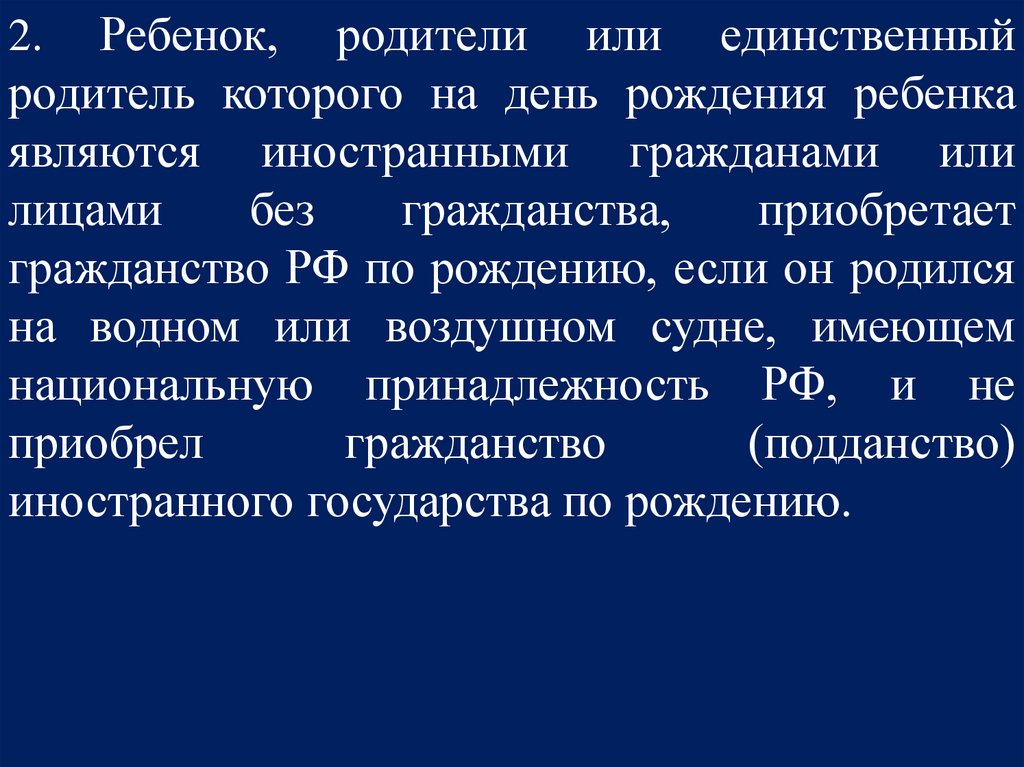 2. Ребенок, родители или единственный родитель которого на день рождения ребенка являются иностранными гражданами или лицами без гражданства, приобретает гражданство РФ по рождению, если он родился на водном или воздушном судне, имеющем национальную принадлежность РФ, и не приобрел гражданство (подданство) иностранного государства по рождению.